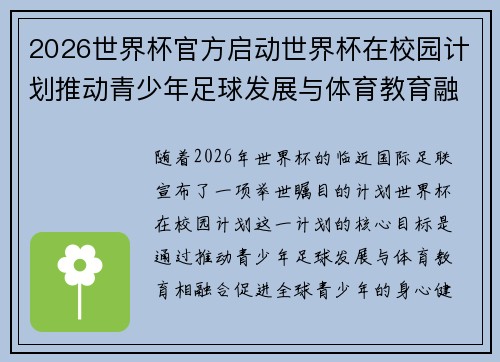 2026世界杯官方启动世界杯在校园计划推动青少年足球发展与体育教育融

随着2026年世界杯的临近国际足联宣布了一项举世瞩目的计划世界杯在校园计划这一计划的核心目标是通过推动青少年足球发展与体育教育相融合促进全球青少年的身心健